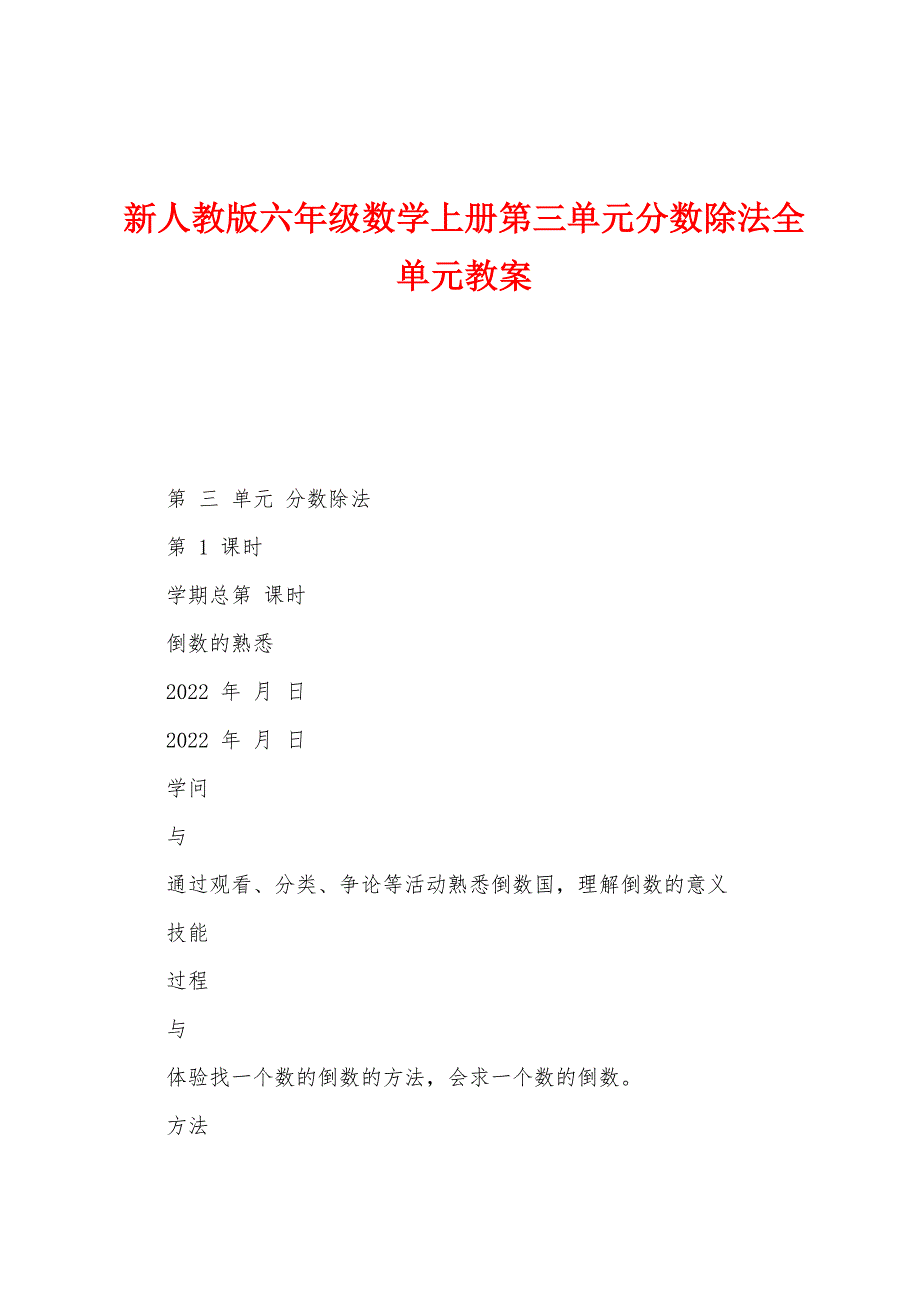 新人教版六年级数学上册第三单元分数除法全单元教案

第 三 单元 分数除法

第 1 课时

学期总第 课时

倒数的熟悉

2022 年 月 日

2022 年 月 日

学问

与

通过观看、分类、争论等活动熟悉倒数国，理解倒数的意义

技能

过程

与

体验找一个数的倒数的方法，会求一个数的倒数。

方法